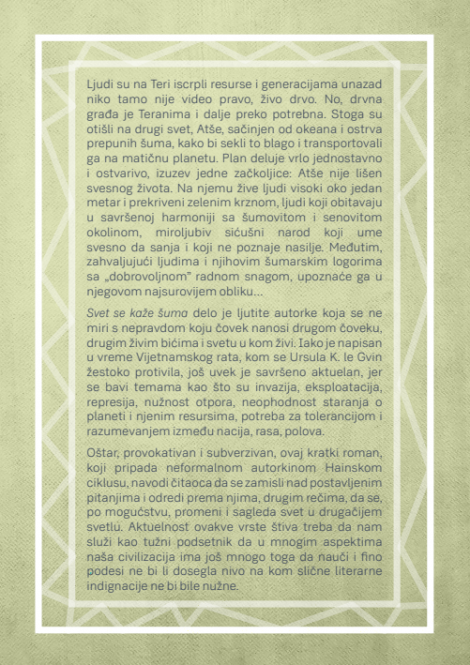 Ljudi su na Teri iscrpli resurse i generacijama unazad niko tamo nije video pravo, živo drvo. No, drvna građa je Teranima i dalje preko potrebna. Stoga su otišli na drugi svet, Atše, sačinjen od okeana i ostrva prepunih šuma, kako bi sekli to blago i transportovali ga na matičnu planetu. Plan deluje vrlo jednostavno i ostvarivo, izuzev jedne začkoljice: Atše nije lišen svesnog života. Na njemu žive ljudi visoki oko jedan metar i prekriveni zelenim krznom, ljudi koji obitavaju u savršenoj harmoniji sa šumovitom i senovitom okolinom, miroljubiv sićušni narod koji ume svesno da sanja i koji ne poznaje nasilje. Međutim, zahvaljujući ljudima i njihovim šumarskim logorima sa „dobrovoljnom" radnom snagom, upoznaće ga u njegovom najsurovijem obliku...

Svet se kaže šuma delo je ljutite autorke koja se ne miri s nepravdom koju čovek nanosi drugom čoveku, drugim živim bićima i svetu u kom živi. Iako je napisan u vreme Vijetnamskog rata, kom se Ursula K. le Gvin žestoko protivila, još uvek je savršeno aktuelan, jer se bavi temama kao što su invazija, eksploatacija, represija, nužnost otpora, neophodnost staranja o planeti i njenim resursima, potreba za tolerancijom i razumevanjem između nacija, rasa, polova.

Oštar, provokativan i subverzivan, ovaj kratki roman, koji pripada neformalnom autorkinom Hainskom ciklusu, navodi čitaoca da se zamisli nad postavljenim pitanjima i odredi prema njima, drugim rečima, da se, po mogućstvu, promeni i sagleda svet u drugačijem svetlu. Aktuelnost ovakve vrste štiva treba da nam služi kao tužni podsetnik da u mnogim aspektima naša civilizacija ima još mnogo toga da nauči i fino podesi ne bi li dosegla nivo na kom slične literarne indignacije ne bi bile nužne.